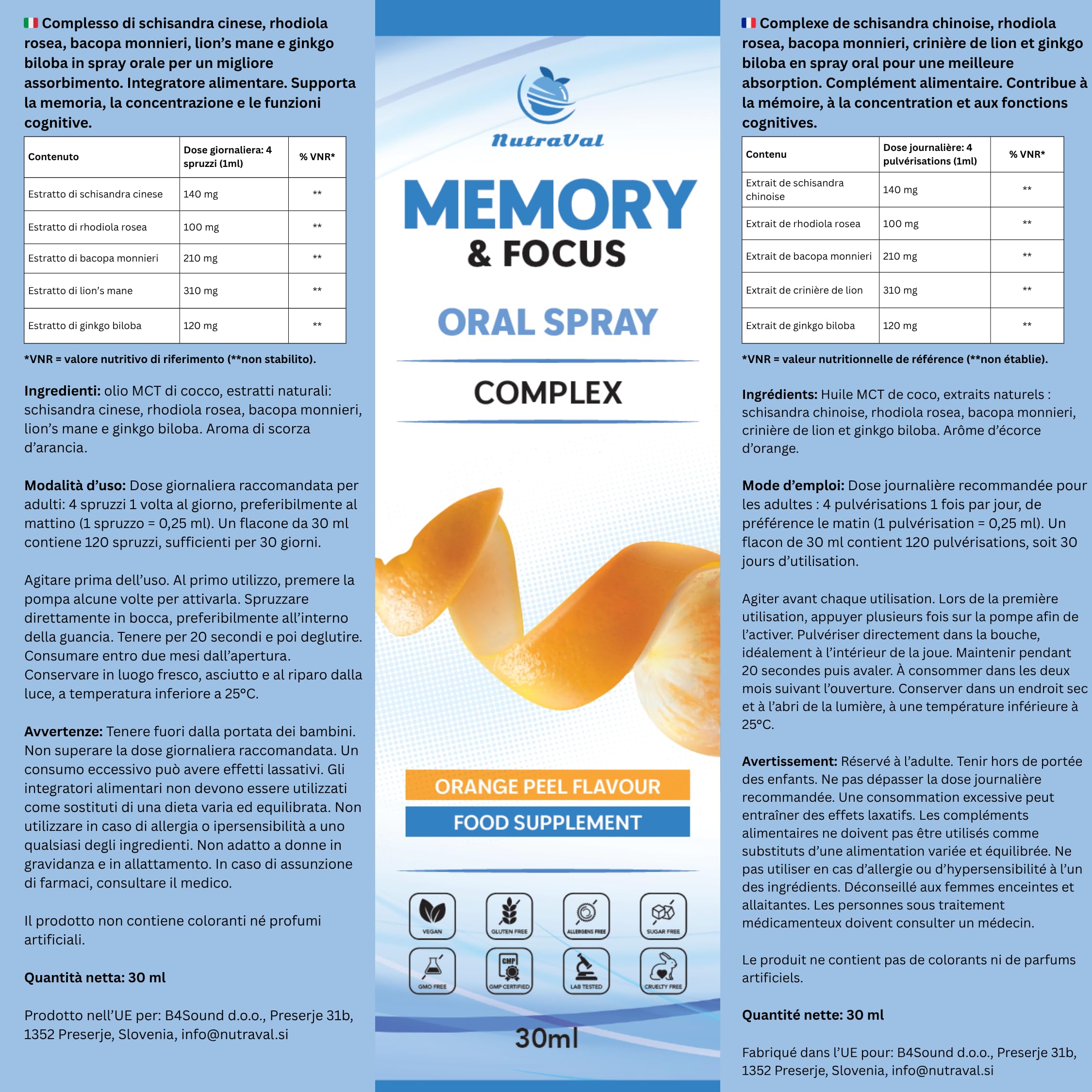 Complesso di schisandra cinese, rhodiola rosea, bacopa monnieri, lion's mane e ginkgo biloba in spray orale per un migliore assorbimento. Integratore alimentare. Supporta la memoria, la concentrazione e le funzioni cognitive.

| Contenuto | Dose giornaliera: 4 spruzzi (1ml) | % VNR* |
|---|---|---|
| Estratto di schisandra cinese | 140 mg | ** |
| Estratto di rhodiola rosea | 100 mg | ** |
| Estratto di bacopa monnieri | 210 mg | ** |
| Estratto di lion's mane | 310 mg | ** |
| Estratto di ginkgo biloba | 120 mg | ** |

*VNR = valore nutritivo di riferimento (**non stabilito).

Ingredienti: olio MCT di cocco, estratti naturali: schisandra cinese, rhodiola rosea, bacopa monnieri, lion's mane e ginkgo biloba. Aroma di scorza d'arancia.

Modalità d'uso: Dose giornaliera raccomandata per adulti: 4 spruzzi 1 volta al giorno, preferibilmente al mattino (1 spruzzo = 0,25 ml). Un flacone da 30 ml contiene 120 spruzzi, sufficienti per 30 giorni.

Agitare prima dell'uso. Al primo utilizzo, premere la pompa alcune volte per attivarla. Spruzzare direttamente in bocca, preferibilmente all'interno della guancia. Tenere per 20 secondi e poi deglutire. Consumare entro due mesi dall'apertura. Conservare in luogo fresco, asciutto e al riparo dalla luce, a temperatura inferiore a 25°C.

Avvertenze: Tenere fuori dalla portata dei bambini. Non superare la dose giornaliera raccomandata. Un consumo eccessivo può avere effetti lassativi. Gli integratori alimentari non devono essere utilizzati come sostituti di una dieta varia ed equilibrata. Non utilizzare in caso di allergia o ipersensibilità a uno qualsiasi degli ingredienti. Non adatto a donne in gravidanza e in allattamento. In caso di assunzione di farmaci, consultare il medico.

Il prodotto non contiene coloranti né profumi artificiali.

Quantità netta: 30 ml

Prodotto nell'UE per: B4Sound d.o.o., Preserje 31b, 1352 Preserje, Slovenia, info@nutraval.si

NutraVal

MEMORY & FOCUS

ORAL SPRAY

COMPLEX

ORANGE PEEL FLAVOUR

FOOD SUPPLEMENT

VEGAN GLUTEN FREE ALLERGENS FREE SUGAR FREE
GMO FREE GMP GMP CERTIFIED LAB TESTED CRUELTY FREE

30ml

Complexe de schisandra chinoise, rhodiola rosea, bacopa monnieri, crinière de lion et ginkgo biloba en spray oral pour une meilleure absorption. Complément alimentaire. Contribue à la mémoire, à la concentration et aux fonctions cognitives.

| Contenu | Dose journalière: 4 pulvérisations (1ml) | % VNR* |
|---|---|---|
| Extrait de schisandra chinoise | 140 mg | ** |
| Extrait de rhodiola rosea | 100 mg | ** |
| Extrait de bacopa monnieri | 210 mg | ** |
| Extrait de crinière de lion | 310 mg | ** |
| Extrait de ginkgo biloba | 120 mg | ** |

*VNR = valeur nutritionnelle de référence (**non établie).

Ingrédients: Huile MCT de coco, extraits naturels : schisandra chinoise, rhodiola rosea, bacopa monnieri, crinière de lion et ginkgo biloba. Arôme d'écorce d'orange.

Mode d'emploi: Dose journalière recommandée pour les adultes : 4 pulvérisations 1 fois par jour, de préférence le matin (1 pulvérisation = 0,25 ml). Un flacon de 30 ml contient 120 pulvérisations, soit 30 jours d'utilisation.

Agiter avant chaque utilisation. Lors de la première utilisation, appuyer plusieurs fois sur la pompe afin de l'activer. Pulvériser directement dans la bouche, idéalement à l'intérieur de la joue. Maintenir pendant 20 secondes puis avaler. À consommer dans les deux mois suivant l'ouverture. Conserver dans un endroit sec et à l'abri de la lumière, à une température inférieure à 25°C.

Avertissement: Réservé à l'adulte. Tenir hors de portée des enfants. Ne pas dépasser la dose journalière recommandée. Une consommation excessive peut entraîner des effets laxatifs. Les compléments alimentaires ne doivent pas être utilisés comme substituts d'une alimentation variée et équilibrée. Ne pas utiliser en cas d'allergie ou d'hypersensibilité à l'un des ingrédients. Déconseillé aux femmes enceintes et allaitantes. Les personnes sous traitement médicamenteux doivent consulter un médecin.

Le produit ne contient pas de colorants ni de parfums artificiels.

Quantité nette: 30 ml

Fabriqué dans l'UE pour: B4Sound d.o.o., Preserje 31b, 1352 Preserje, Slovenia, info@nutraval.si